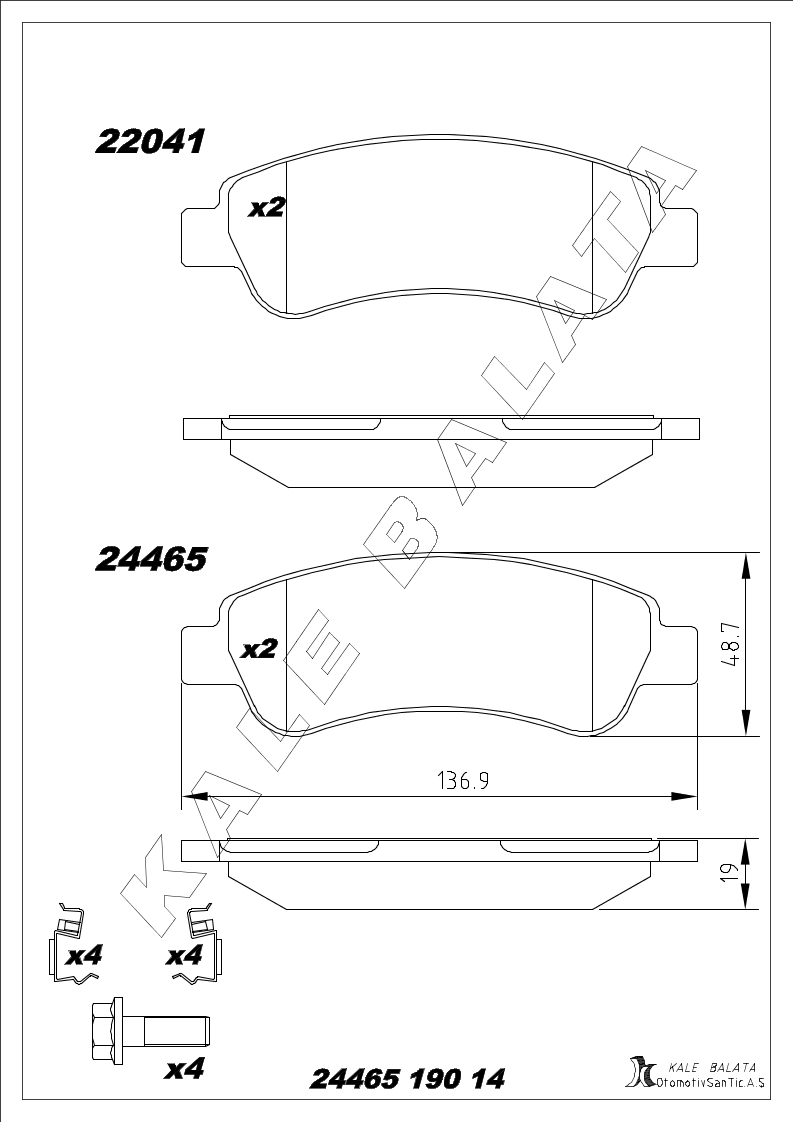 22041

x2

KALE BALATA

24465

x2

48.7

136.9

19

x4

x4

x4

24465 190 14

KALE BALATA
OtomotivSanTic.A.S